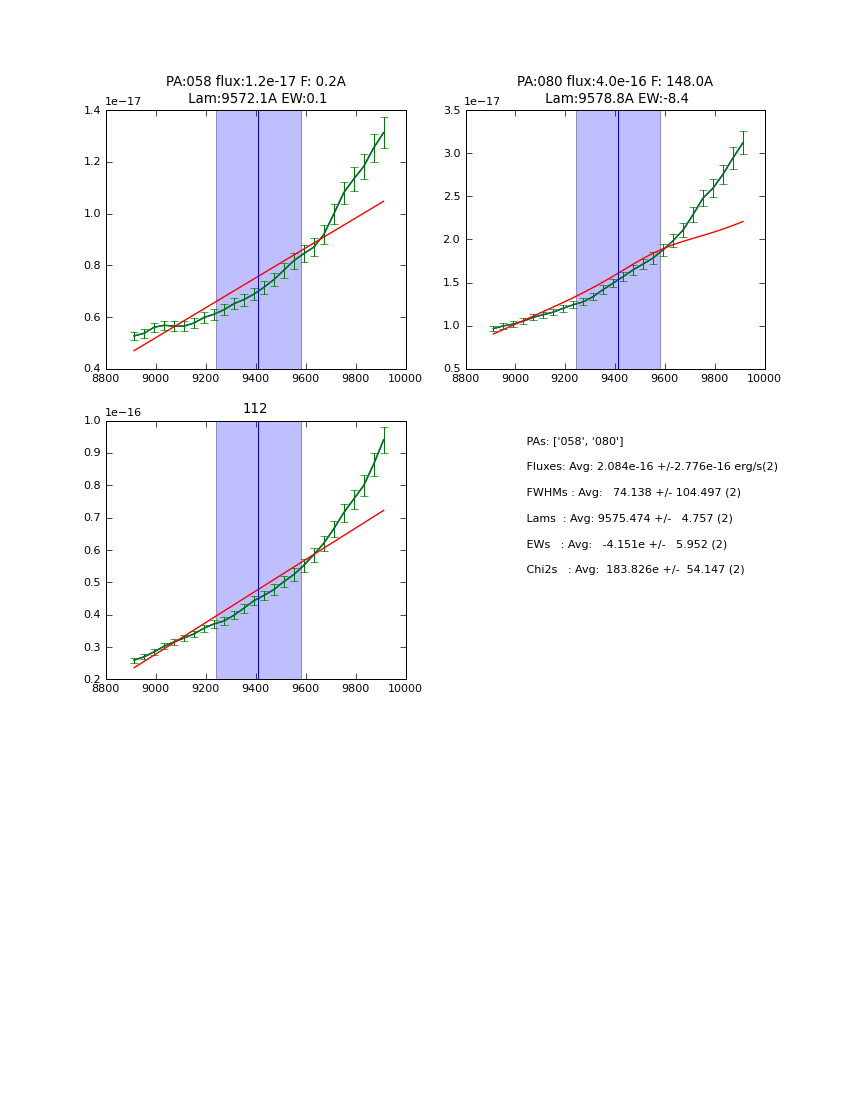 PA:058 flux:1.2e-17 F: 0.2A
Lam:9572.1A EW:0.1

1e−17

1.4
1.2
1.0
0.8
0.6
0.4

8800 9000 9200 9400 9600 9800 10000

PA:080 flux:4.0e-16 F: 148.0A
Lam:9578.8A EW:-8.4

1e−17

3.5
3.0
2.5
2.0
1.5
1.0
0.5

8800 9000 9200 9400 9600 9800 10000

112

1e−16

1.0
0.9
0.8
0.7
0.6
0.5
0.4
0.3
0.2

8800 9000 9200 9400 9600 9800 10000

PAs: ['058', '080']

Fluxes: Avg: 2.084e-16 +/-2.776e-16 erg/s(2)

FWHMs : Avg: 74.138 +/- 104.497 (2)

Lams : Avg: 9575.474 +/- 4.757 (2)

EWs : Avg: -4.151e +/- 5.952 (2)

Chi2s : Avg: 183.826e +/- 54.147 (2)